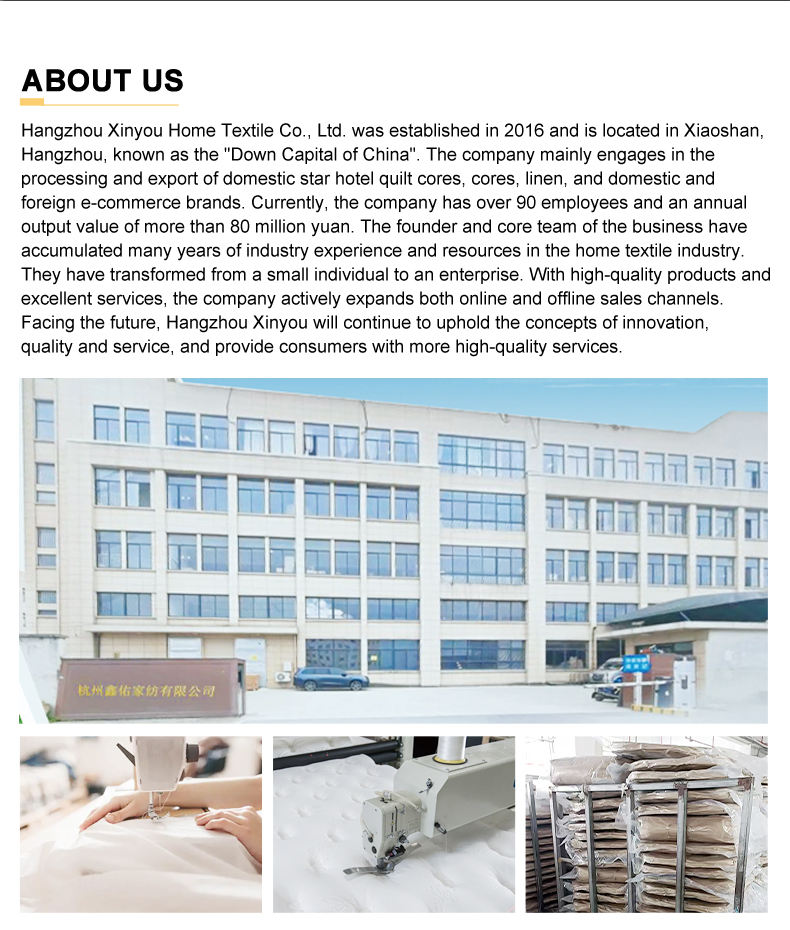 ABOUT US

Hangzhou Xinyou Home Textile Co., Ltd. was established in 2016 and is located in Xiaoshan, Hangzhou, known as the "Down Capital of China". The company mainly engages in the processing and export of domestic star hotel quilt cores, cores, linen, and domestic and foreign e-commerce brands. Currently, the company has over 90 employees and an annual output value of more than 80 million yuan. The founder and core team of the business have accumulated many years of industry experience and resources in the home textile industry. They have transformed from a small individual to an enterprise. With high-quality products and excellent services, the company actively expands both online and offline sales channels. Facing the future, Hangzhou Xinyou will continue to uphold the concepts of innovation, quality and service, and provide consumers with more high-quality services.

杭州鑫佑家纺有限公司